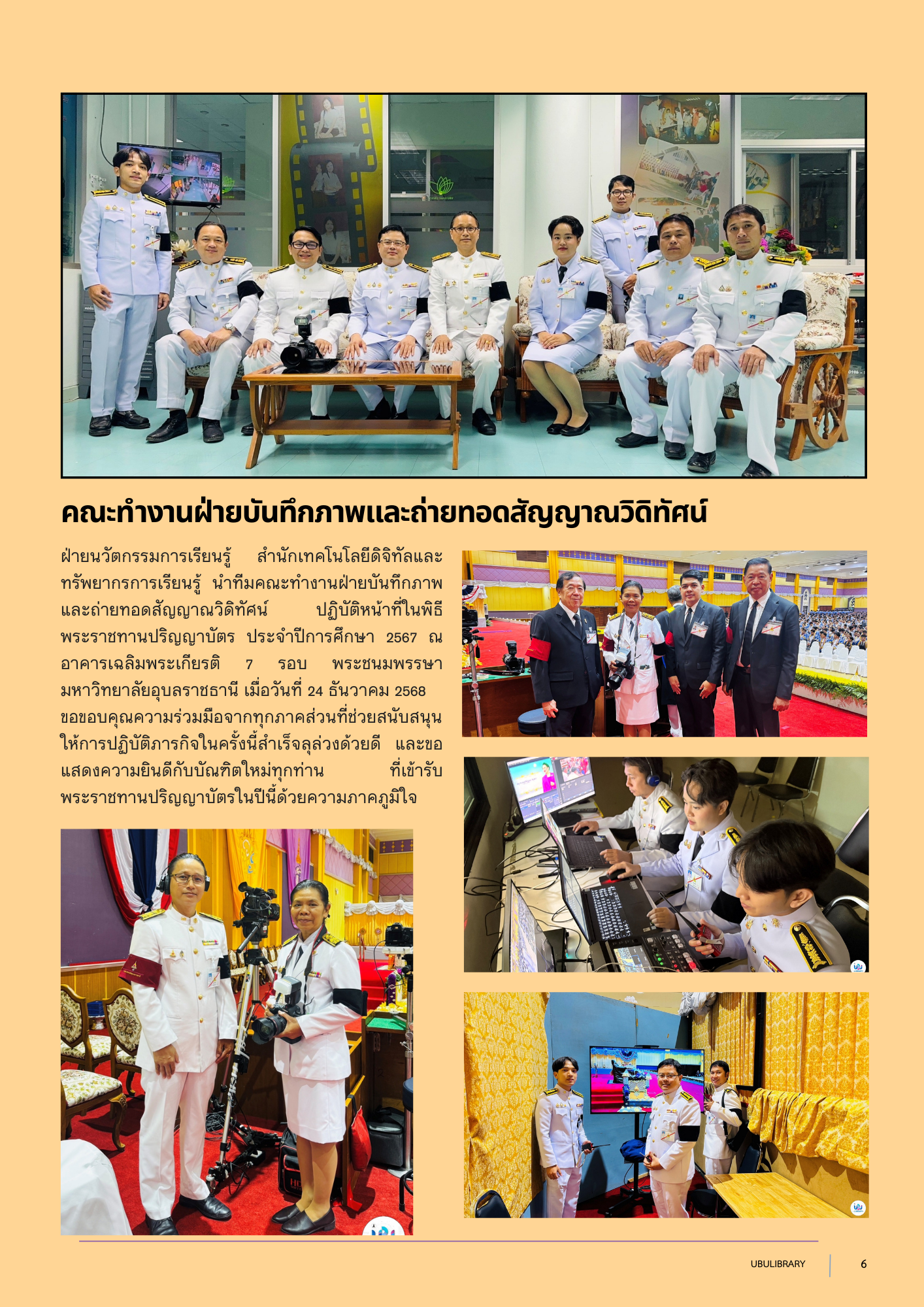 คณะทำงานฝ่ายบันทึกภาพและถ่ายทอดสัญญาณวิดิทัศน์

ฝ่ายนวัตกรรมการเรียนรู้ สำนักเทคโนโลยีดิจิทัลและทรัพยากรการเรียนรู้ นำทีมคณะทำงานฝ่ายบันทึกภาพและถ่ายทอดสัญญาณวิดิทัศน์ ปฏิบัติหน้าที่ในพิธีพระราชทานปริญญาบัตร ประจำปีการศึกษา 2567 ณ อาคารเฉลิมพระเกียรติ 7 รอบ พระชนมพรรษา มหาวิทยาลัยอุบลราชธานี เมื่อวันที่ 24 ธันวาคม 2568 ขอขอบคุณความร่วมมือจากทุกภาคส่วนที่ช่วยสนับสนุนให้การปฏิบัติภารกิจในครั้งนี้สำเร็จลุล่วงด้วยดี และขอแสดงความยินดีกับบัณฑิตใหม่ทุกท่าน ที่เข้ารับพระราชทานปริญญาบัตรในปีนี้ด้วยความภาคภูมิใจ

UBULIBRARY 6